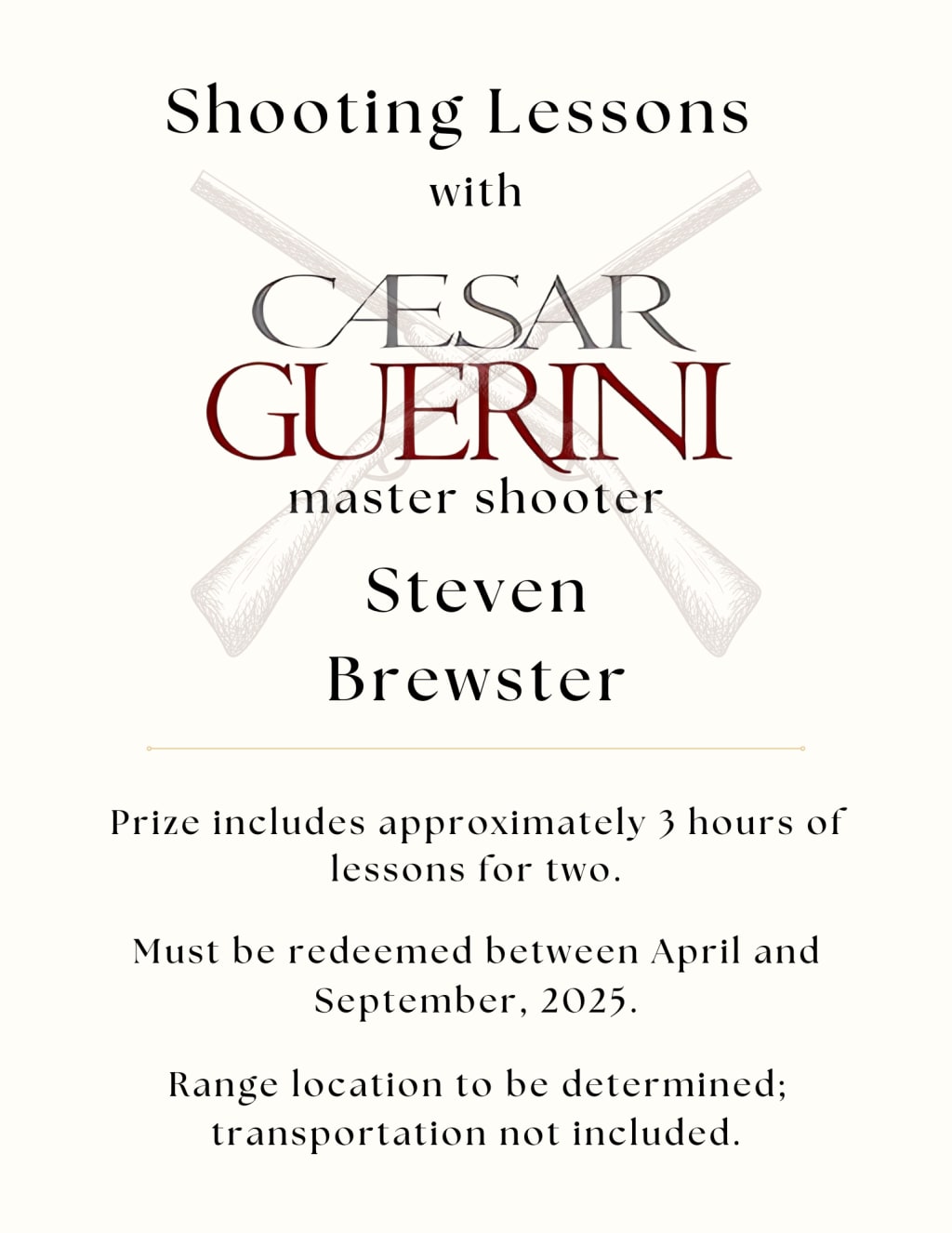 Shooting Lessons

with

CÆSAR
GUERINI

master shooter

Steven
Brewster

Prize includes approximately 3 hours of lessons for two.

Must be redeemed between April and September, 2025.

Range location to be determined; transportation not included.